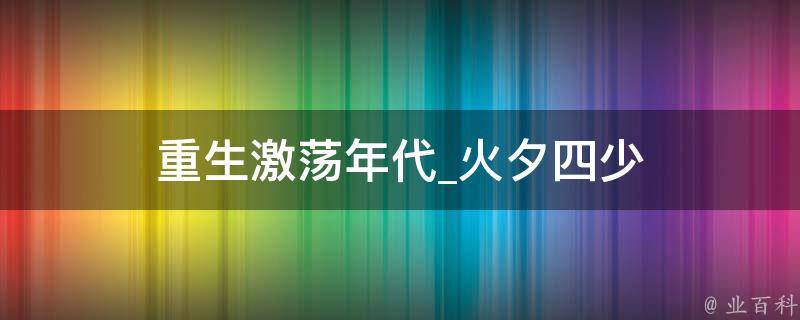 重生激荡年代_火夕四少

@ 业百科